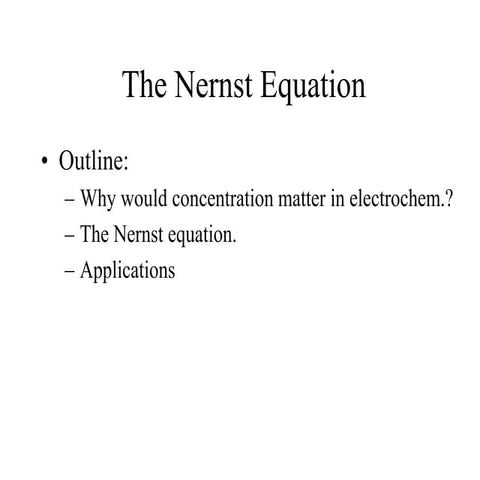 The Nernst Equation

• Outline:
– Why would concentration matter in electrochem.?
– The Nernst equation.
– Applications